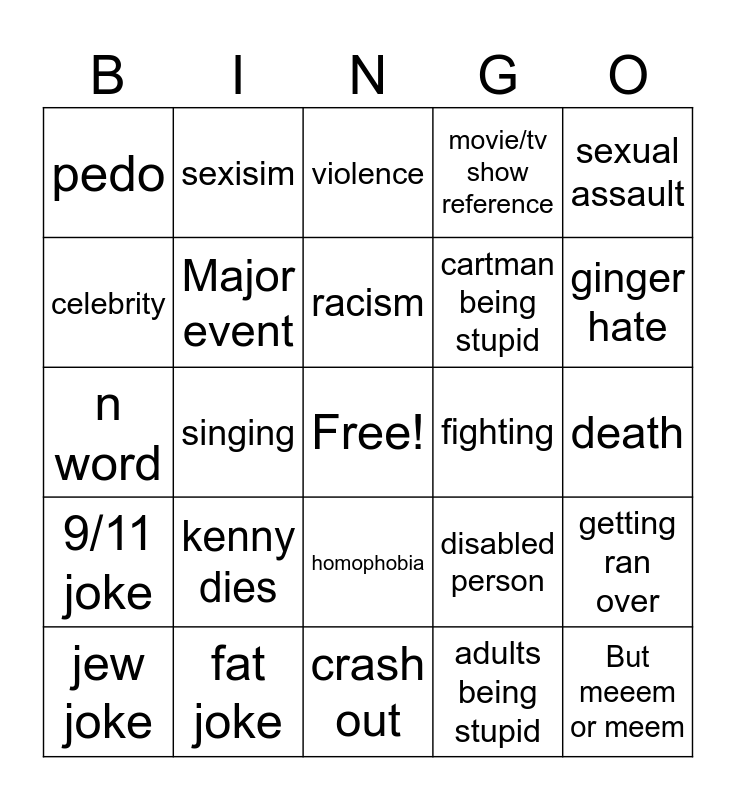 | B | I | N | G | O |
|---|---|---|---|---|
| pedo | sexisim | violence | movie/tv show reference | sexual assault |
| celebrity | Major event | racism | cartman being stupid | ginger hate |
| n word | singing | Free! | fighting | death |
| 9/11 joke | kenny dies | homophobia | disabled person | getting ran over |
| jew joke | fat joke | crash out | adults being stupid | But meeem or meem |